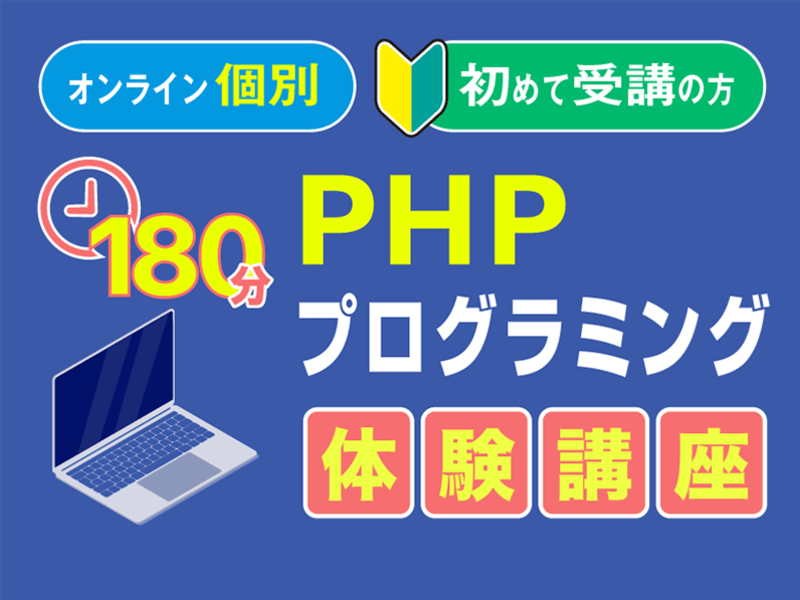 オンライン個別

初めて受講の方

180分

PHP
プログラミング

体験講座